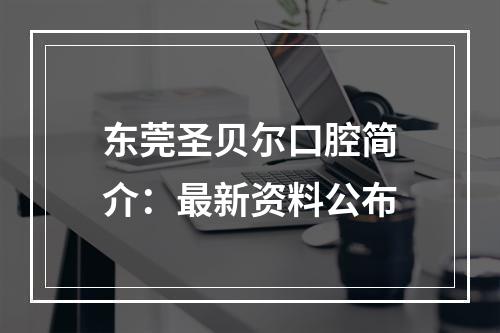 东莞圣贝尔口腔简介：最新资料公布